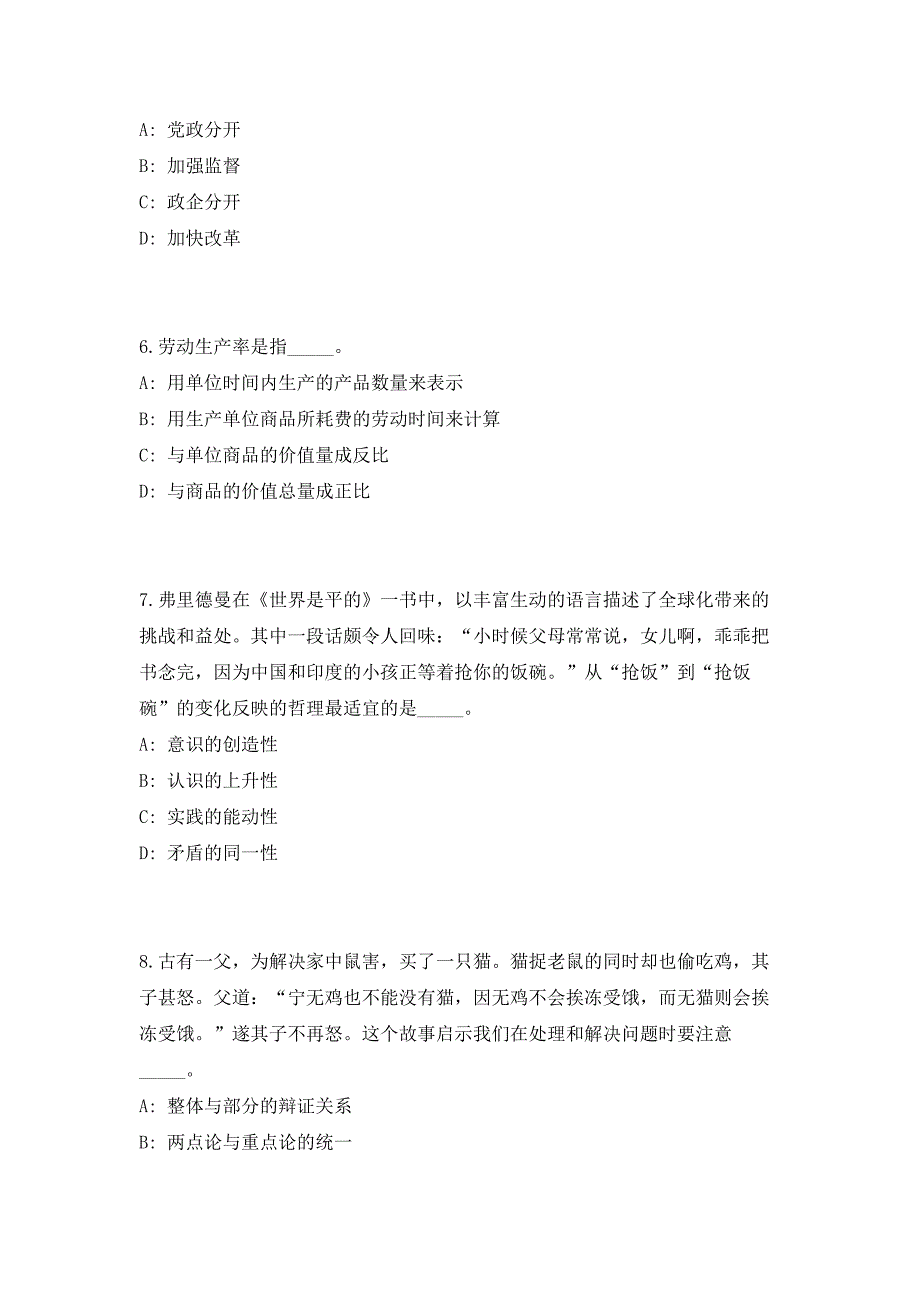 A: 党政分开

B: 加强监督

C: 政企分开

D: 加快改革

6.劳动生产率是指_____。

A: 用单位时间内生产的产品数量来表示

B: 用生产单位商品所耗费的劳动时间来计算

C: 与单位商品的价值量成反比

D: 与商品的价值总量成正比

7.弗里德曼在《世界是平的》一书中，以丰富生动的语言描述了全球化带来的挑战和益处。其中一段话颇令人回味：“小时候父母常常说，女儿啊，乖乖把书念完，因为中国和印度的小孩正等着抢你的饭碗。”从“抢饭”到“抢饭碗”的变化反映的哲理最适宜的是_____。

A: 意识的创造性

B: 认识的上升性

C: 实践的能动性

D: 矛盾的同一性

8.古有一父，为解决家中鼠害，买了一只猫。猫捉老鼠的同时却也偷吃鸡，其子甚怒。父道：“宁无鸡也不能没有猫，因无鸡不会挨冻受饿，而无猫则会挨冻受饿。”遂其子不再怒。这个故事启示我们在处理和解决问题时要注意_____。

A: 整体与部分的辩证关系

B: 两点论与重点论的统一